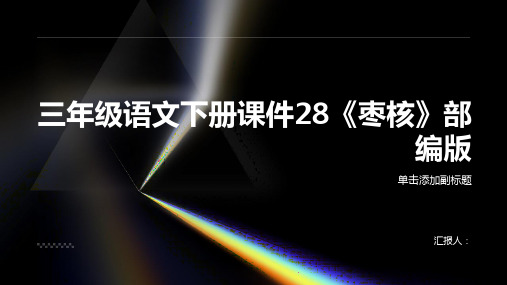 三年级语文下册课件28《枣核》部编版

单击添加副标题

汇报人：